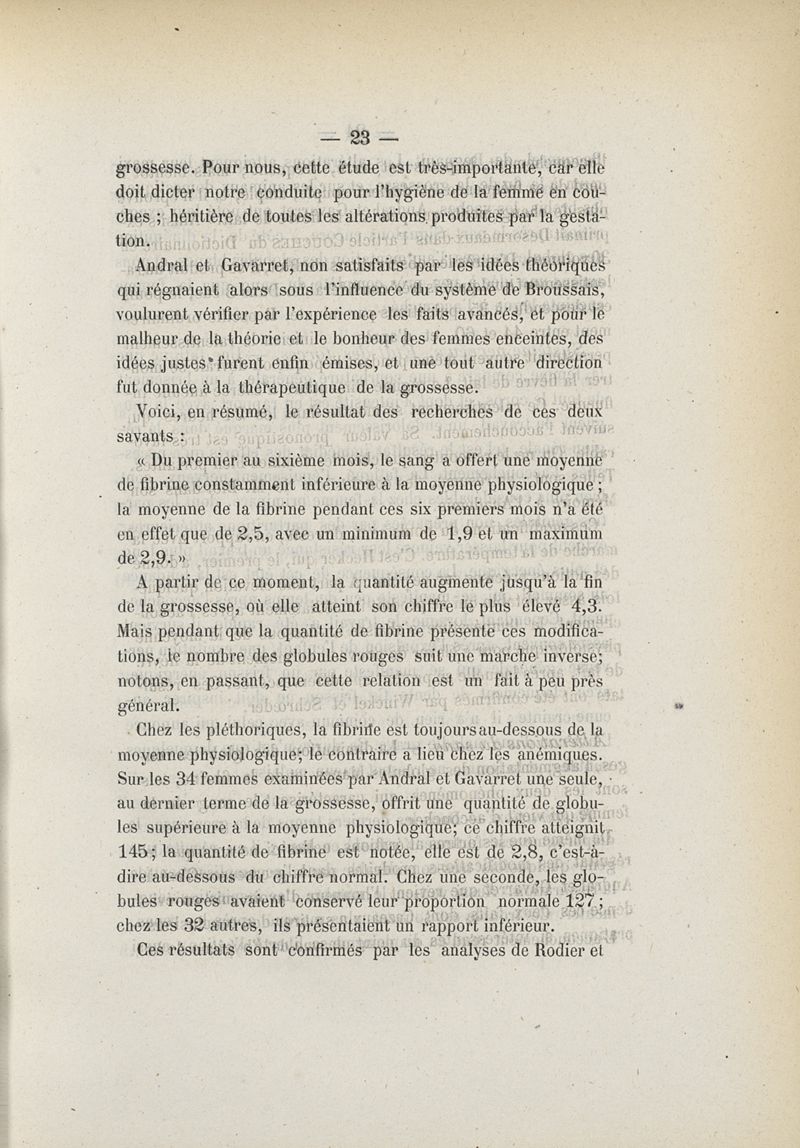 — 23 —

grossesse. Pour nous, cette étude est très-importante, car elle doit dicter notre conduite pour l'hygiène de la femme en couches ; héritière de toutes les altérations produites par la gestation.

Andral et Gavarret, non satisfaits par les idées théoriques qui régnaient alors sous l'influence du système de Broussais, voulurent vérifier par l'expérience les faits avancés, et pour le malheur de la théorie et le bonheur des femmes enceintes, des idées justes furent enfin émises, et une tout autre direction fut donnée à la thérapeutique de la grossesse.

Voici, en résumé, le résultat des recherches de ces deux savants :

« Du premier au sixième mois, le sang a offert une moyenne de fibrine constamment inférieure à la moyenne physiologique ; la moyenne de la fibrine pendant ces six premiers mois n'a été en effet que de 2,5, avec un minimum de 1,9 et un maximum de 2,9. »

A partir de ce moment, la quantité augmente jusqu'à la fin de la grossesse, où elle atteint son chiffre le plus élevé 4,3. Mais pendant que la quantité de fibrine présente ces modifications, le nombre des globules rouges suit une marche inverse; notons, en passant, que cette relation est un fait à peu près général.

Chez les pléthoriques, la fibrine est toujours au-dessous de la moyenne physiologique; le contraire a lieu chez les anémiques. Sur les 34 femmes examinées par Andral et Gavarret une seule, au dernier terme de la grossesse, offrit une quantité de globules supérieure à la moyenne physiologique; ce chiffre atteignit 145; la quantité de fibrine est notée, elle est de 2,8, c'est-à-dire au-dessous du chiffre normal. Chez une seconde, les globules rouges avaient conservé leur proportion normale 127; chez les 32 autres, ils présentaient un rapport inférieur.

Ces résultats sont confirmés par les analyses de Rodier et